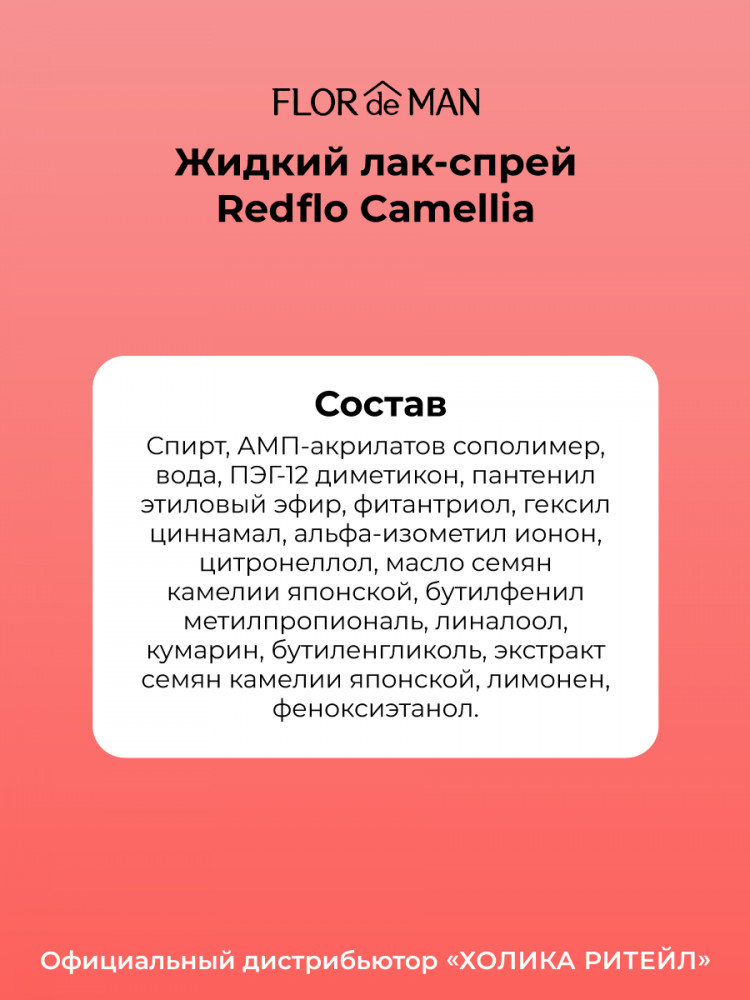 FLOR de MAN

Жидкий лак-спрей
Redflo Camellia

Состав

Спирт, АМП-акрилатов сополимер, вода, ПЭГ-12 диметикон, пантенил этиловый эфир, фитантриол, гексил циннамал, альфа-изометил ионон, цитронеллол, масло семян камелии японской, бутилфенил метилпропиональ, линалоол, кумарин, бутиленгликоль, экстракт семян камелии японской, лимонен, феноксиэтанол.

Официальный дистрибьютор «ХОЛИКА РИТЕЙЛ»